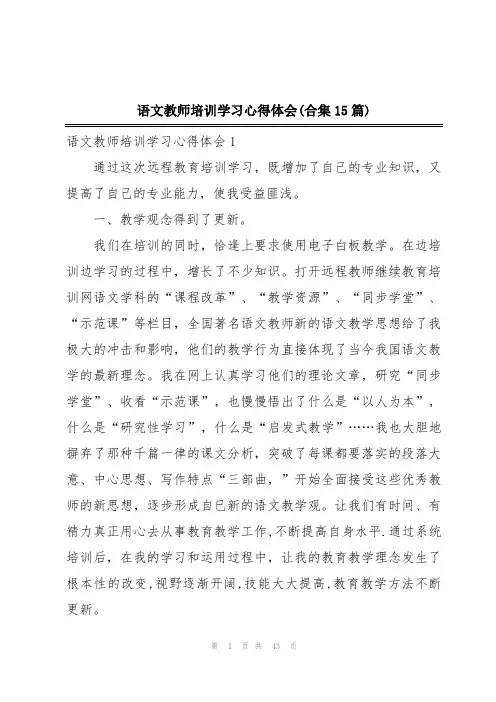 语文教师培训学习心得体会(合集15篇)

语文教师培训学习心得体会1

通过这次远程教育培训学习，既增加了自己的专业知识，又提高了自己的专业能力，使我受益匪浅。

一、教学观念得到了更新。

我们在培训的同时，恰逢上要求使用电子白板教学。在边培训边学习的过程中，增长了不少知识。打开远程教师继续教育培训网语文学科的“课程改革”、“教学资源”、“同步学堂”、“示范课”等栏目，全国著名语文教师新的语文教学思想给了我极大的冲击和影响，他们的教学行为直接体现了当今我国语文教学的最新理念。我在网上认真学习他们的理论文章，研究“同步学堂”、收看“示范课”，也慢慢悟出了什么是“以人为本”，什么是“研究性学习”，什么是“启发式教学”……我也大胆地摒弃了那种千篇一律的课文分析，突破了每课都要落实的段落大意、中心思想、写作特点“三部曲，”开始全面接受这些优秀教师的新思想，逐步形成自已新的语文教学观。让我们有时间、有精力真正用心去从事教育教学工作，不断提高自身水平.通过系统培训后，在我的学习和运用过程中，让我的教育教学理念发生了根本性的改变，视野逐渐开阔，技能大大提高，教育教学方法不断更新。

第 1 页 共 43 页